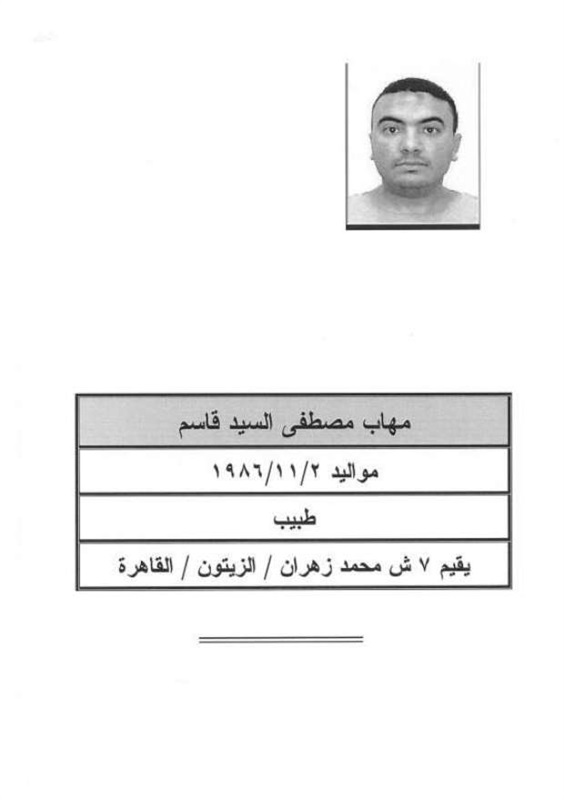 | مهاب مصطفى السيد قاسم |
|---|
| مواليد ١٩٨٦/١١/٢ |
| طبيب |
| يقيم ٧ ش محمد زهران / الزيتون / القاهرة |